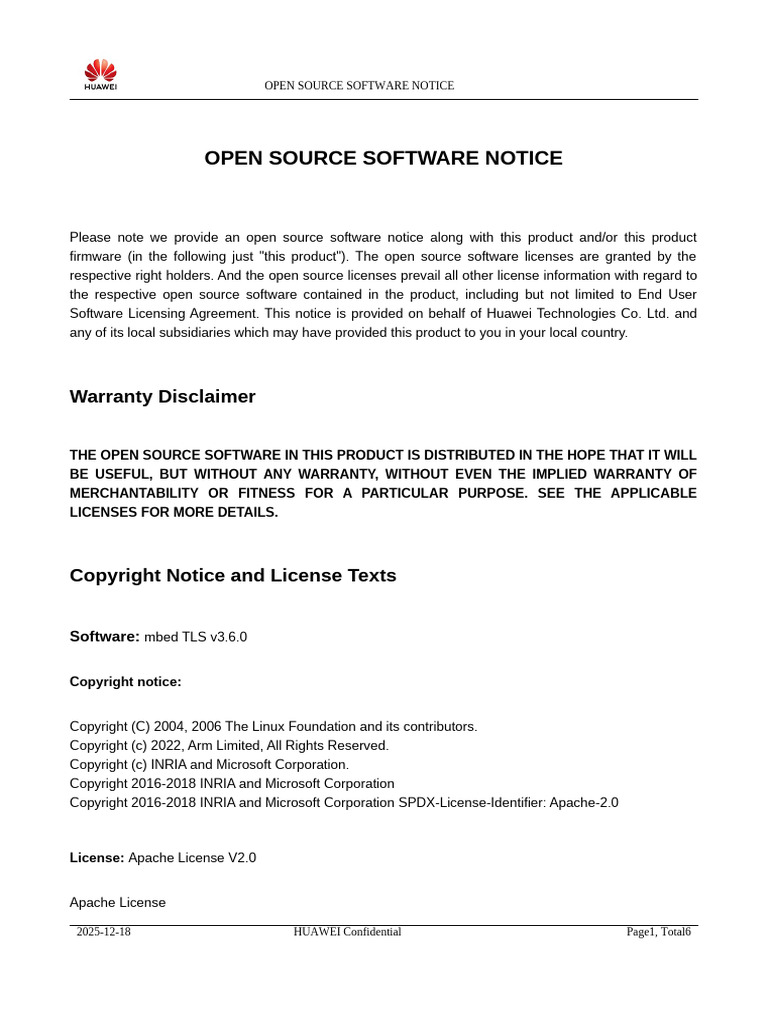 HUAWEI

OPEN SOURCE SOFTWARE NOTICE

OPEN SOURCE SOFTWARE NOTICE

Please note we provide an open source software notice along with this product and/or this product firmware (in the following just "this product"). The open source software licenses are granted by the respective right holders. And the open source licenses prevail all other license information with regard to the respective open source software contained in the product, including but not limited to End User Software Licensing Agreement. This notice is provided on behalf of Huawei Technologies Co. Ltd. and any of its local subsidiaries which may have provided this product to you in your local country.

Warranty Disclaimer

THE OPEN SOURCE SOFTWARE IN THIS PRODUCT IS DISTRIBUTED IN THE HOPE THAT IT WILL BE USEFUL, BUT WITHOUT ANY WARRANTY, WITHOUT EVEN THE IMPLIED WARRANTY OF MERCHANTABILITY OR FITNESS FOR A PARTICULAR PURPOSE. SEE THE APPLICABLE LICENSES FOR MORE DETAILS.

Copyright Notice and License Texts

Software: mbed TLS v3.6.0

Copyright notice:

Copyright (C) 2004, 2006 The Linux Foundation and its contributors.
Copyright (c) 2022, Arm Limited, All Rights Reserved.
Copyright (c) INRIA and Microsoft Corporation.
Copyright 2016-2018 INRIA and Microsoft Corporation
Copyright 2016-2018 INRIA and Microsoft Corporation SPDX-License-Identifier: Apache-2.0

License: Apache License V2.0

Apache License

2025-12-18 HUAWEI Confidential Page1, Total6